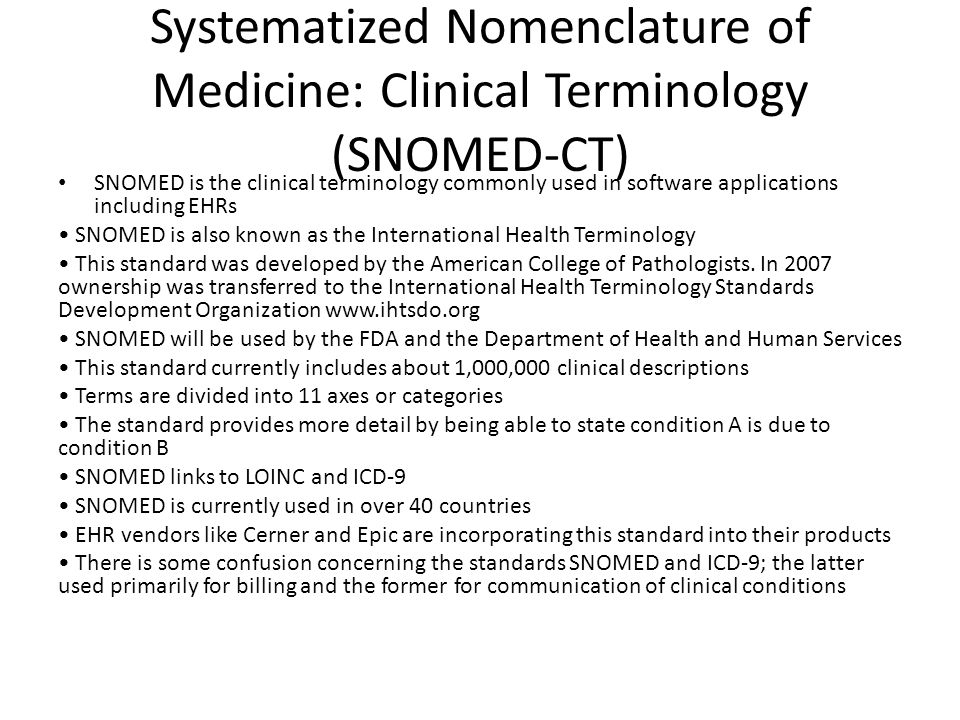 Systematized Nomenclature of Medicine: Clinical Terminology (SNOMED-CT)

• SNOMED is the clinical terminology commonly used in software applications including EHRs

• SNOMED is also known as the International Health Terminology

• This standard was developed by the American College of Pathologists. In 2007 ownership was transferred to the International Health Terminology Standards Development Organization www.ihtsdo.org

• SNOMED will be used by the FDA and the Department of Health and Human Services

• This standard currently includes about 1,000,000 clinical descriptions

• Terms are divided into 11 axes or categories

• The standard provides more detail by being able to state condition A is due to condition B

• SNOMED links to LOINC and ICD-9

• SNOMED is currently used in over 40 countries

• EHR vendors like Cerner and Epic are incorporating this standard into their products

• There is some confusion concerning the standards SNOMED and ICD-9; the latter used primarily for billing and the former for communication of clinical conditions